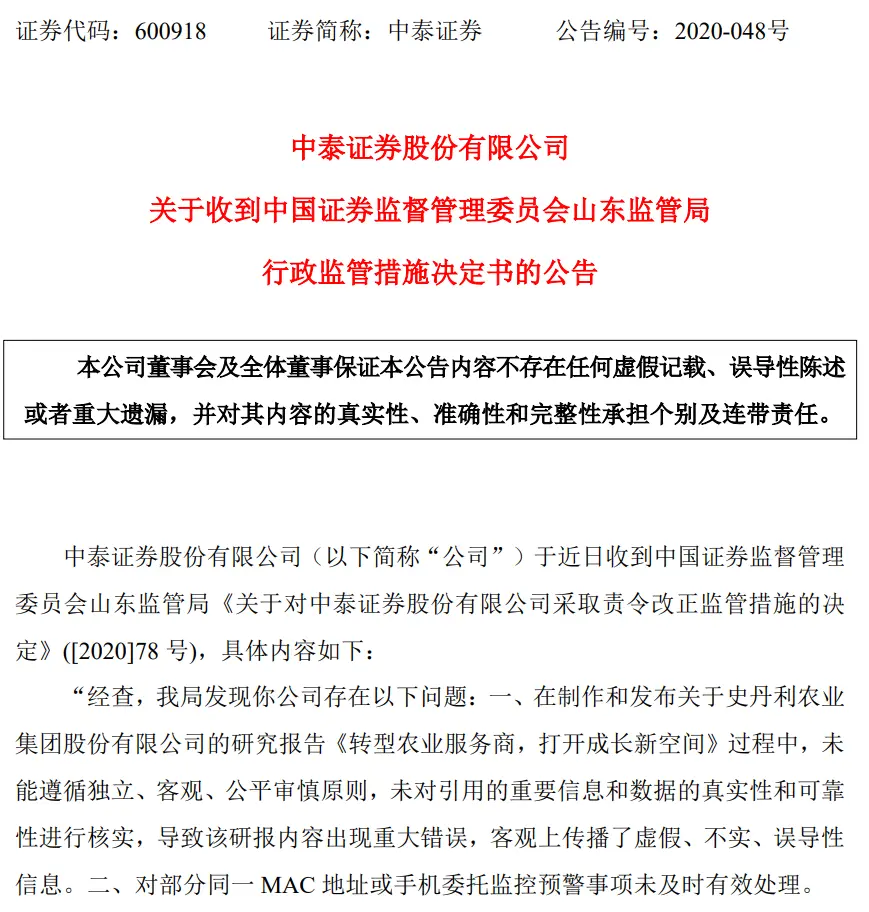 证券代码：600918　　证券简称：中泰证券　　公告编号：2020-048号

中泰证券股份有限公司
关于收到中国证券监督管理委员会山东监管局
行政监管措施决定书的公告

本公司董事会及全体董事保证本公告内容不存在任何虚假记载、误导性陈述或者重大遗漏，并对其内容的真实性、准确性和完整性承担个别及连带责任。

中泰证券股份有限公司（以下简称“公司”）于近日收到中国证券监督管理委员会山东监管局《关于对中泰证券股份有限公司采取责令改正监管措施的决定》([2020]78 号)，具体内容如下：

“经查，我局发现你公司存在以下问题：一、在制作和发布关于史丹利农业集团股份有限公司的研究报告《转型农业服务商，打开成长新空间》过程中，未能遵循独立、客观、公平审慎原则，未对引用的重要信息和数据的真实性和可靠性进行核实，导致该研报内容出现重大错误，客观上传播了虚假、不实、误导性信息。二、对部分同一 MAC 地址或手机委托监控预警事项未及时有效处理。